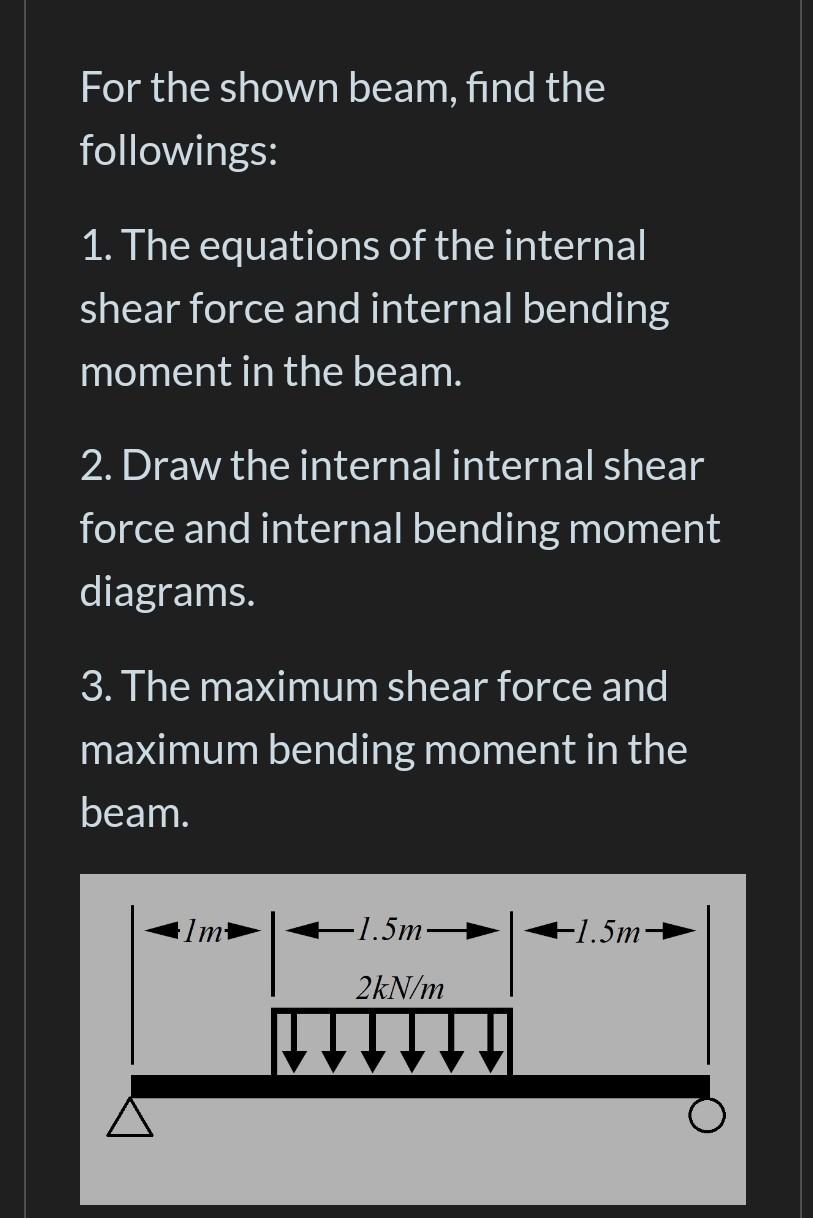 For the shown beam, find the followings:

1. The equations of the internal shear force and internal bending moment in the beam.

2. Draw the internal internal shear force and internal bending moment diagrams.

3. The maximum shear force and maximum bending moment in the beam.

1m
1.5m
1.5m
2kN/m